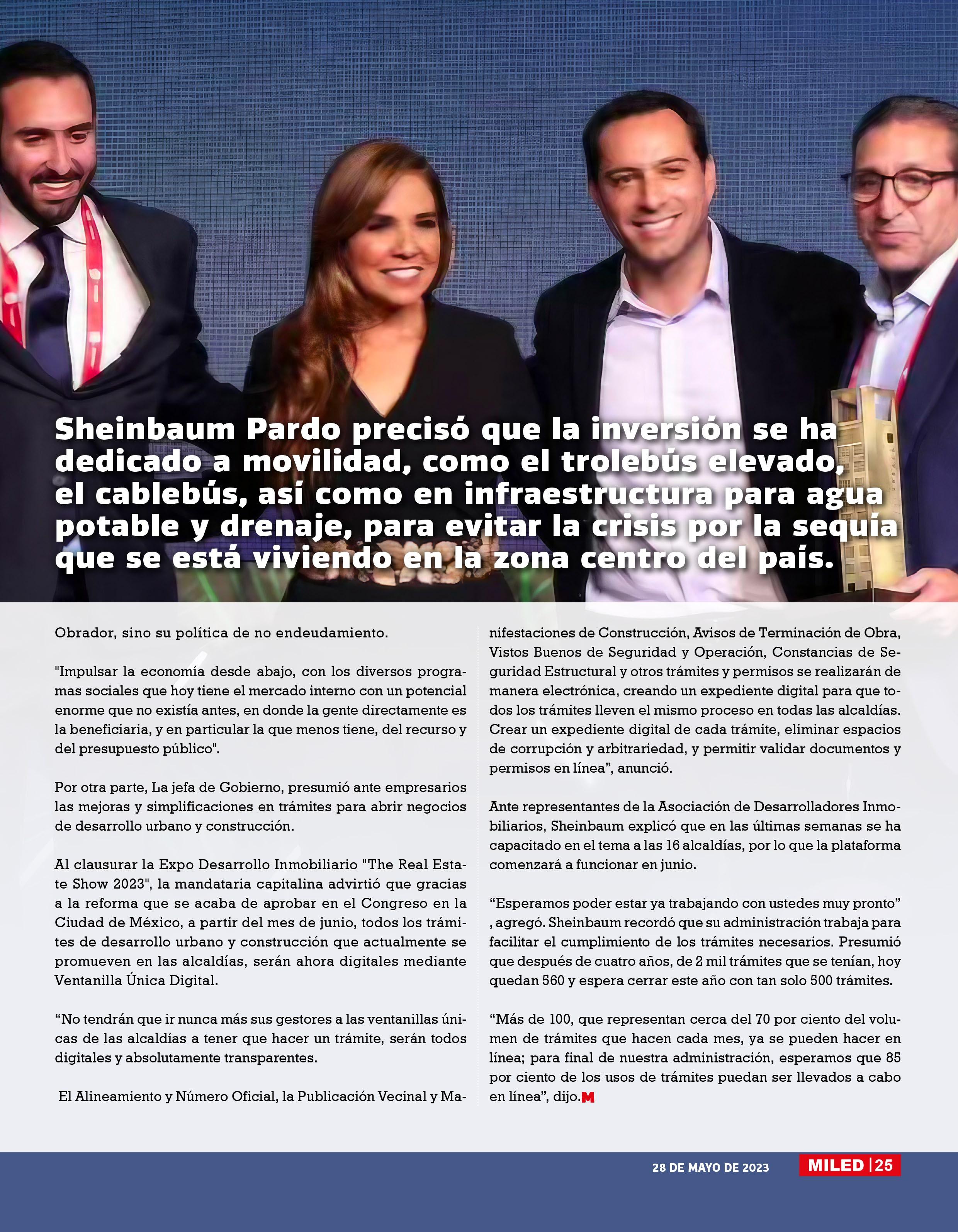 Sheinbaum Pardo precisó que la inversión se ha dedicado a movilidad, como el trolebús elevado, el cablebús, así como en infraestructura para agua potable y drenaje, para evitar la crisis por la sequía que se está viviendo en la zona centro del país.

Obrador, sino su política de no endeudamiento.

"Impulsar la economía desde abajo, con los diversos programas sociales que hoy tiene el mercado interno con un potencial enorme que no existía antes, en donde la gente directamente es la beneficiaria, y en particular la que menos tiene, del recurso y del presupuesto público".

Por otra parte, La jefa de Gobierno, presumió ante empresarios las mejoras y simplificaciones en trámites para abrir negocios de desarrollo urbano y construcción.

Al clausurar la Expo Desarrollo Inmobiliario "The Real Estate Show 2023", la mandataria capitalina advirtió que gracias a la reforma que se acaba de aprobar en el Congreso en la Ciudad de México, a partir del mes de junio, todos los trámites de desarrollo urbano y construcción que actualmente se promueven en las alcaldías, serán ahora digitales mediante Ventanilla Única Digital.

“No tendrán que ir nunca más sus gestores a las ventanillas únicas de las alcaldías a tener que hacer un trámite, serán todos digitales y absolutamente transparentes.

El Alineamiento y Número Oficial, la Publicación Vecinal y Manifestaciones de Construcción, Avisos de Terminación de Obra, Vistos Buenos de Seguridad y Operación, Constancias de Seguridad Estructural y otros trámites y permisos se realizarán de manera electrónica, creando un expediente digital para que todos los trámites lleven el mismo proceso en todas las alcaldías. Crear un expediente digital de cada trámite, eliminar espacios de corrupción y arbitrariedad, y permitir validar documentos y permisos en línea”, anunció.

Ante representantes de la Asociación de Desarrolladores Inmobiliarios, Sheinbaum explicó que en las últimas semanas se ha capacitado en el tema a las 16 alcaldías, por lo que la plataforma comenzará a funcionar en junio.

“Esperamos poder estar ya trabajando con ustedes muy pronto” , agregó. Sheinbaum recordó que su administración trabaja para facilitar el cumplimiento de los trámites necesarios. Presumió que después de cuatro años, de 2 mil trámites que se tenían, hoy quedan 560 y espera cerrar este año con tan solo 500 trámites.

“Más de 100, que representan cerca del 70 por ciento del volumen de trámites que hacen cada mes, ya se pueden hacer en línea; para final de nuestra administración, esperamos que 85 por ciento de los usos de trámites puedan ser llevados a cabo en línea”, dijo.M

28 DE MAYO DE 2023 MILED | 25